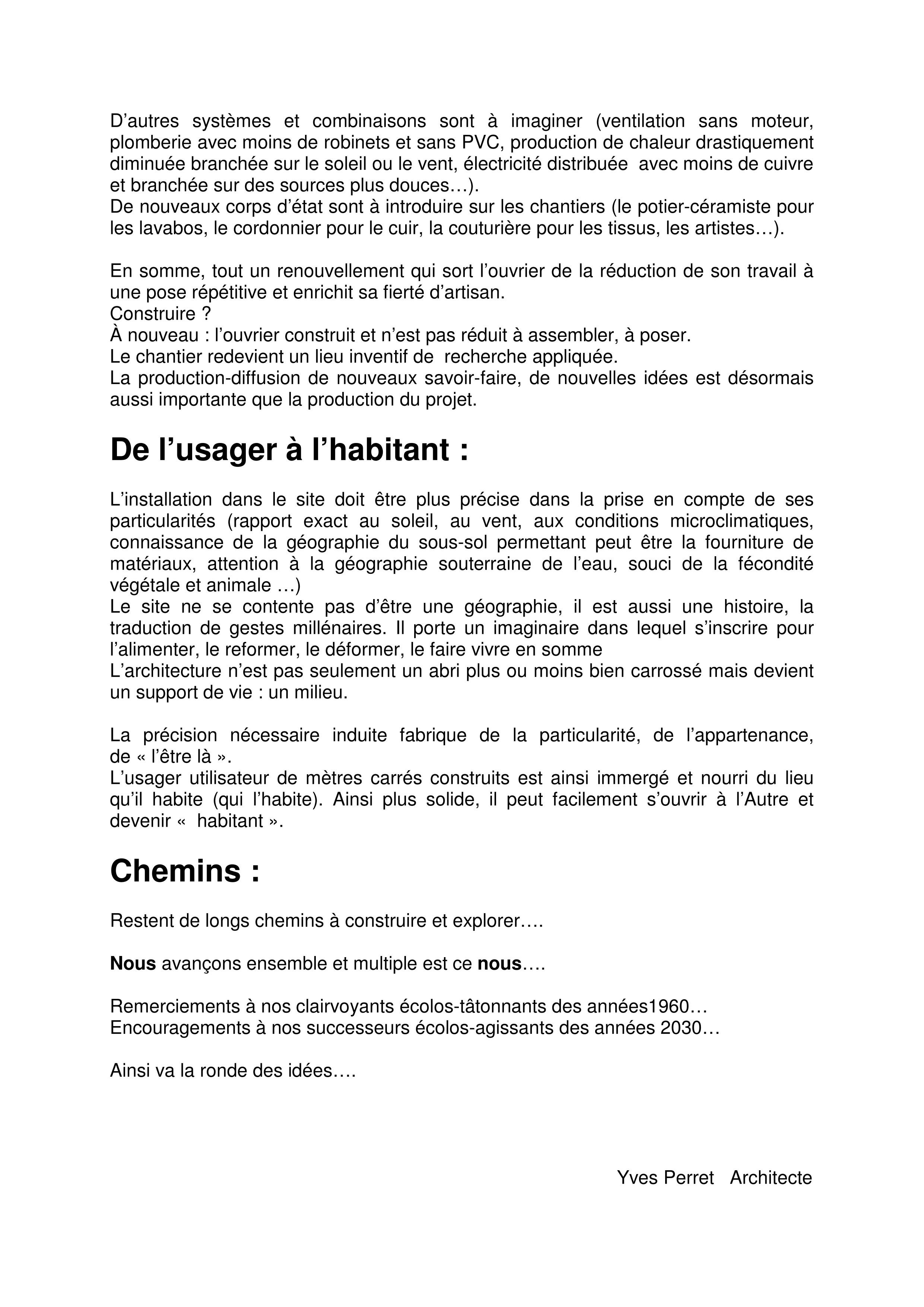 D’autres systèmes et combinaisons sont à imaginer (ventilation sans moteur, plomberie avec moins de robinets et sans PVC, production de chaleur drastiquement diminuée branchée sur le soleil ou le vent, électricité distribuée avec moins de cuivre et branchée sur des sources plus douces…).
De nouveaux corps d’état sont à introduire sur les chantiers (le potier-céramiste pour les lavabos, le cordonnier pour le cuir, la couturière pour les tissus, les artistes…).

En somme, tout un renouvellement qui sort l’ouvrier de la réduction de son travail à une pose répétitive et enrichit sa fierté d’artisan.
Construire ?
À nouveau : l’ouvrier construit et n’est pas réduit à assembler, à poser.
Le chantier redevient un lieu inventif de recherche appliquée.
La production-diffusion de nouveaux savoir-faire, de nouvelles idées est désormais aussi importante que la production du projet.

De l’usager à l’habitant :

L’installation dans le site doit être plus précise dans la prise en compte de ses particularités (rapport exact au soleil, au vent, aux conditions microclimatiques, connaissance de la géographie du sous-sol permettant peut être la fourniture de matériaux, attention à la géographie souterraine de l’eau, souci de la fécondité végétale et animale …)
Le site ne se contente pas d’être une géographie, il est aussi une histoire, la traduction de gestes millénaires. Il porte un imaginaire dans lequel s’inscrire pour l’alimenter, le reformer, le déformer, le faire vivre en somme
L’architecture n’est pas seulement un abri plus ou moins bien carrossé mais devient un support de vie : un milieu.

La précision nécessaire induite fabrique de la particularité, de l’appartenance, de « l’être là ».
L’usager utilisateur de mètres carrés construits est ainsi immergé et nourri du lieu qu’il habite (qui l’habite). Ainsi plus solide, il peut facilement s’ouvrir à l’Autre et devenir « habitant ».

Chemins :

Restent de longs chemins à construire et explorer….

Nous avançons ensemble et multiple est ce nous….

Remerciements à nos clairvoyants écolos-tâtonnants des années1960…
Encouragements à nos successeurs écolos-agissants des années 2030…

Ainsi va la ronde des idées….

Yves Perret Architecte